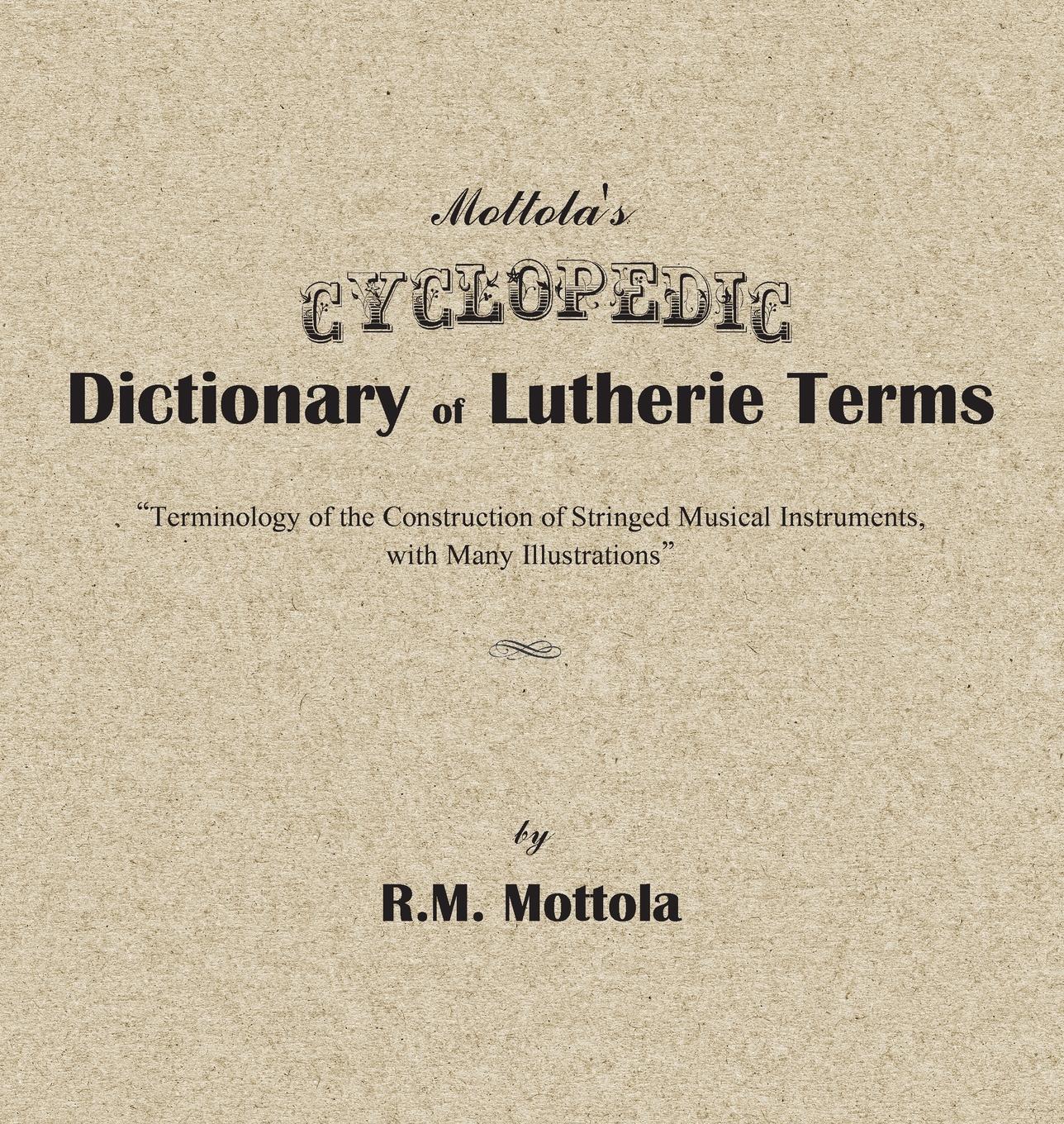 Mottola's

CYCLOPEDIC

Dictionary of Lutherie Terms

"Terminology of the Construction of Stringed Musical Instruments, with Many Illustrations"

by

R.M. Mottola